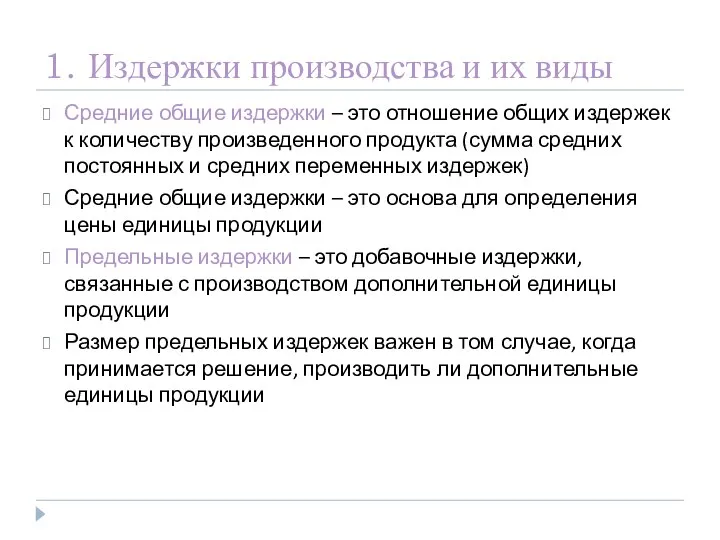 1. Издержки производства и их виды

Средние общие издержки – это отношение общих издержек к количеству произведенного продукта (сумма средних постоянных и средних переменных издержек)

Средние общие издержки – это основа для определения цены единицы продукции

Предельные издержки – это добавочные издержки, связанные с производством дополнительной единицы продукции

Размер предельных издержек важен в том случае, когда принимается решение, производить ли дополнительные единицы продукции